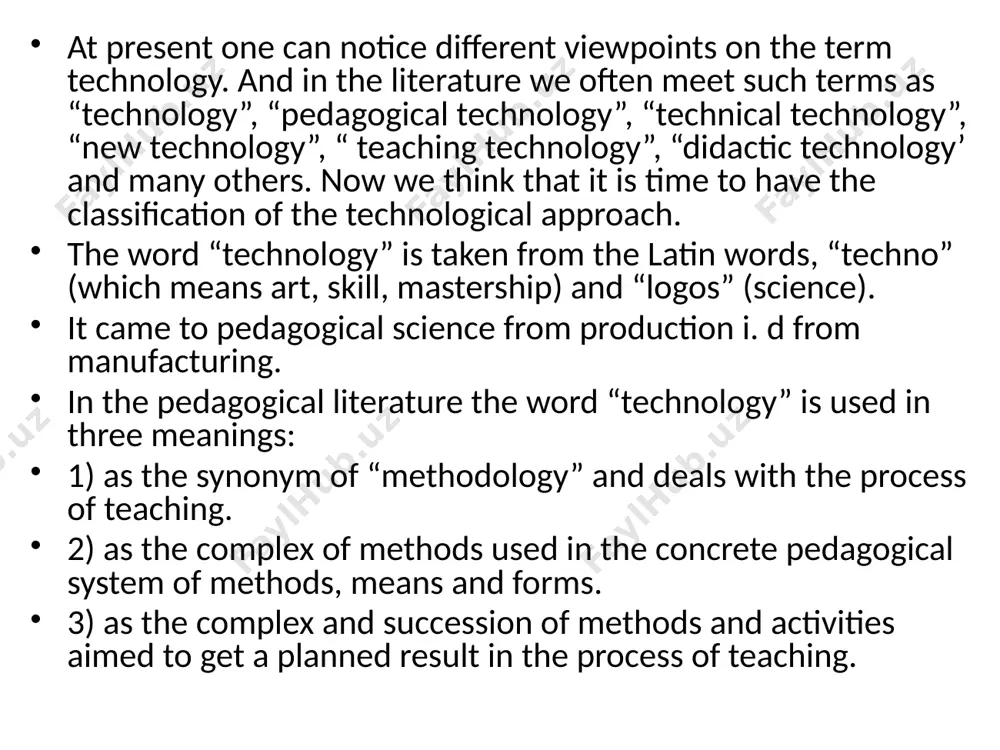 • At present one can notice different viewpoints on the term technology. And in the literature we often meet such terms as “technology”, “pedagogical technology”, “technical technology”, “new technology”, “ teaching technology”, “didactic technology’ and many others. Now we think that it is time to have the classification of the technological approach.
• The word “technology” is taken from the Latin words, “techno” (which means art, skill, mastership) and “logos” (science).
• It came to pedagogical science from production i. d from manufacturing.
• In the pedagogical literature the word “technology” is used in three meanings:
• 1) as the synonym of “methodology” and deals with the process of teaching.
• 2) as the complex of methods used in the concrete pedagogical system of methods, means and forms.
• 3) as the complex and succession of methods and activities aimed to get a planned result in the process of teaching.

FaylHub.uz FaylHub.uz FaylHub.uz FaylHub.uz FaylHub.uz FaylHub.uz